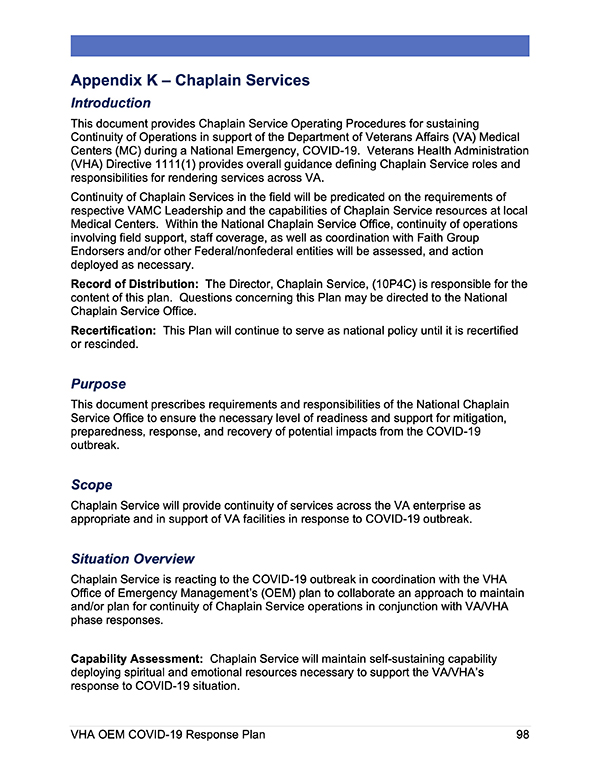 Appendix K – Chaplain Services

Introduction

This document provides Chaplain Service Operating Procedures for sustaining Continuity of Operations in support of the Department of Veterans Affairs (VA) Medical Centers (MC) during a National Emergency, COVID-19. Veterans Health Administration (VHA) Directive 1111(1) provides overall guidance defining Chaplain Service roles and responsibilities for rendering services across VA.

Continuity of Chaplain Services in the field will be predicated on the requirements of respective VAMC Leadership and the capabilities of Chaplain Service resources at local Medical Centers. Within the National Chaplain Service Office, continuity of operations involving field support, staff coverage, as well as coordination with Faith Group Endorsers and/or other Federal/nonfederal entities will be assessed, and action deployed as necessary.

Record of Distribution: The Director, Chaplain Service, (10P4C) is responsible for the content of this plan. Questions concerning this Plan may be directed to the National Chaplain Service Office.

Recertification: This Plan will continue to serve as national policy until it is recertified or rescinded.

Purpose

This document prescribes requirements and responsibilities of the National Chaplain Service Office to ensure the necessary level of readiness and support for mitigation, preparedness, response, and recovery of potential impacts from the COVID-19 outbreak.

Scope

Chaplain Service will provide continuity of services across the VA enterprise as appropriate and in support of VA facilities in response to COVID-19 outbreak.

Situation Overview

Chaplain Service is reacting to the COVID-19 outbreak in coordination with the VHA Office of Emergency Management's (OEM) plan to collaborate an approach to maintain and/or plan for continuity of Chaplain Service operations in conjunction with VA/VHA phase responses.

Capability Assessment: Chaplain Service will maintain self-sustaining capability deploying spiritual and emotional resources necessary to support the VA/VHA's response to COVID-19 situation.

VHA OEM COVID-19 Response Plan 98